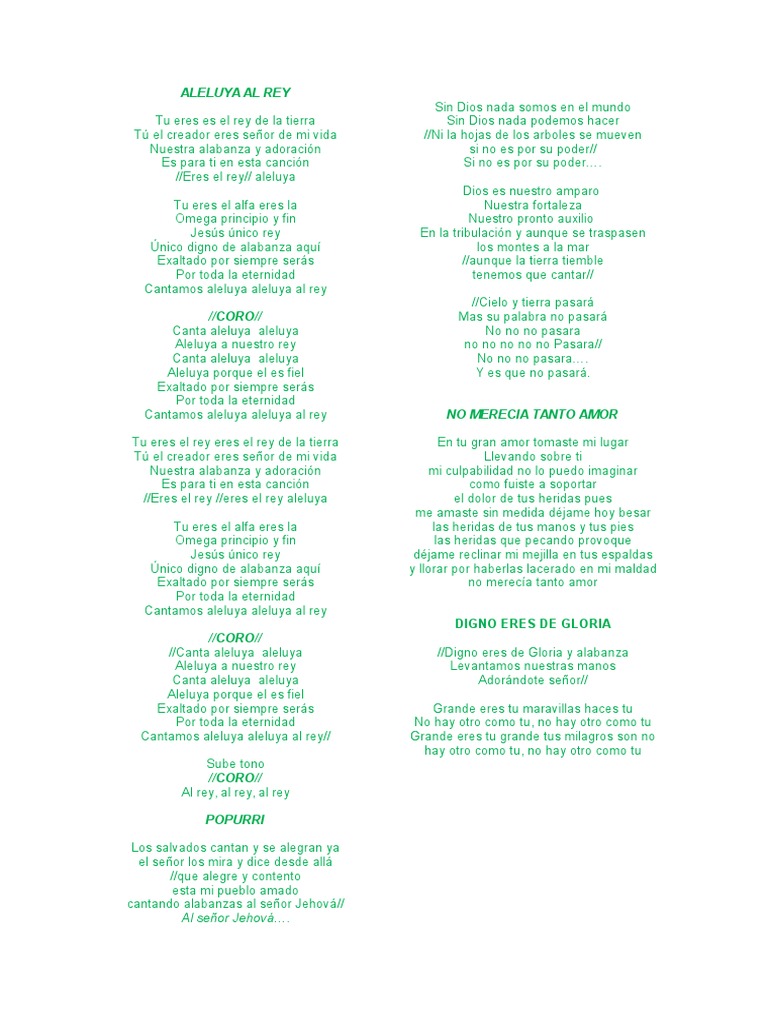 ALELUYA AL REY

Tu eres es el rey de la tierra
Tú el creador eres señor de mi vida
Nuestra alabanza y adoración
Es para ti en esta canción
//Eres el rey// aleluya

Tu eres el alfa eres la
Omega principio y fin
Jesús único rey
Único digno de alabanza aquí
Exaltado por siempre serás
Por toda la eternidad
Cantamos aleluya aleluya al rey

//CORO//
Canta aleluya aleluya
Aleluya a nuestro rey
Canta aleluya aleluya
Aleluya porque el es fiel
Exaltado por siempre serás
Por toda la eternidad
Cantamos aleluya aleluya al rey

Tu eres el rey eres el rey de la tierra
Tú el creador eres señor de mi vida
Nuestra alabanza y adoración
Es para ti en esta canción
//Eres el rey //eres el rey aleluya

Tu eres el alfa eres la
Omega principio y fin
Jesús único rey
Único digno de alabanza aquí
Exaltado por siempre serás
Por toda la eternidad
Cantamos aleluya aleluya al rey

//CORO//
//Canta aleluya aleluya
Aleluya a nuestro rey
Canta aleluya aleluya
Aleluya porque el es fiel
Exaltado por siempre serás
Por toda la eternidad
Cantamos aleluya aleluya al rey//

Sube tono
//CORO//
Al rey, al rey, al rey

POPURRI

Los salvados cantan y se alegran ya
el señor los mira y dice desde allá
//que alegre y contento
esta mi pueblo amado
cantando alabanzas al señor Jehová//
Al señor Jehová....

Sin Dios nada somos en el mundo
Sin Dios nada podemos hacer
//Ni la hojas de los arboles se mueven
si no es por su poder//
Si no es por su poder....

Dios es nuestro amparo
Nuestra fortaleza
Nuestro pronto auxilio
En la tribulación y aunque se traspasen
los montes a la mar
//aunque la tierra tiemble
tenemos que cantar//

//Cielo y tierra pasará
Mas su palabra no pasará
No no no pasara
no no no no no Pasara//
No no no pasara....
Y es que no pasará.

NO MERECIA TANTO AMOR

En tu gran amor tomaste mi lugar
Llevando sobre ti
mi culpabilidad no lo puedo imaginar
como fuiste a soportar
el dolor de tus heridas pues
me amaste sin medida déjame hoy besar
las heridas de tus manos y tus pies
las heridas que pecando provoque
déjame reclinar mi mejilla en tus espaldas
y llorar por haberlas lacerado en mi maldad
no merecía tanto amor

DIGNO ERES DE GLORIA

//Digno eres de Gloria y alabanza
Levantamos nuestras manos
Adorándote señor//

Grande eres tu maravillas haces tu
No hay otro como tu, no hay otro como tu
Grande eres tu grande tus milagros son no
hay otro como tu, no hay otro como tu